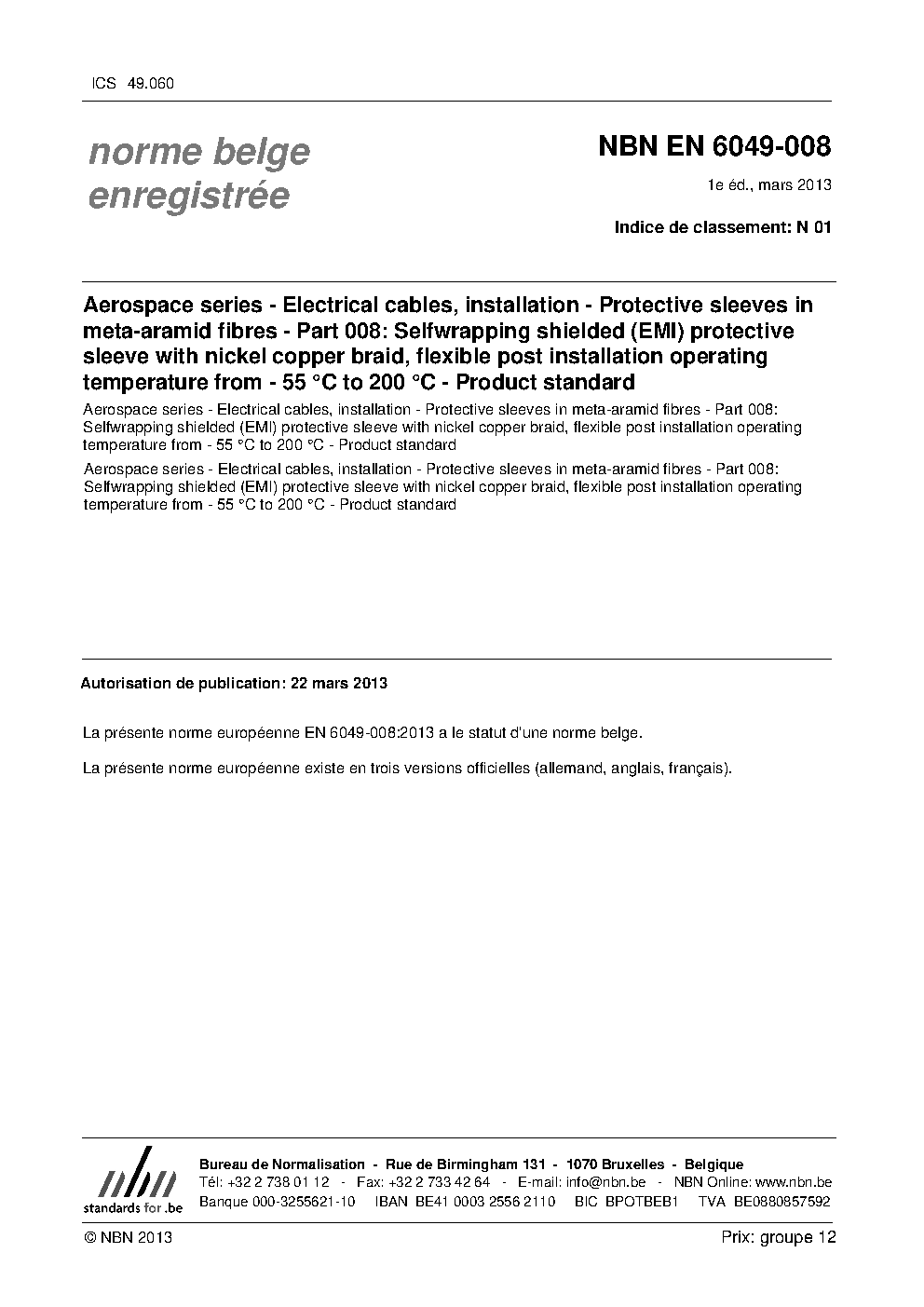 ICS 49.060

norme belge enregistrée

NBN EN 6049-008

1e éd., mars 2013

Indice de classement: N 01

Aerospace series - Electrical cables, installation - Protective sleeves in meta-aramid fibres - Part 008: Selfwrapping shielded (EMI) protective sleeve with nickel copper braid, flexible post installation operating temperature from - 55 °C to 200 °C - Product standard

Aerospace series - Electrical cables, installation - Protective sleeves in meta-aramid fibres - Part 008: Selfwrapping shielded (EMI) protective sleeve with nickel copper braid, flexible post installation operating temperature from - 55 °C to 200 °C - Product standard

Aerospace series - Electrical cables, installation - Protective sleeves in meta-aramid fibres - Part 008: Selfwrapping shielded (EMI) protective sleeve with nickel copper braid, flexible post installation operating temperature from - 55 °C to 200 °C - Product standard

Autorisation de publication: 22 mars 2013

La présente norme européenne EN 6049-008:2013 a le statut d'une norme belge.

La présente norme européenne existe en trois versions officielles (allemand, anglais, français).

nbn
standards for .be

Bureau de Normalisation - Rue de Birmingham 131 - 1070 Bruxelles - Belgique
Tél: +32 2 738 01 12 - Fax: +32 2 733 42 64 - E-mail: info@nbn.be - NBN Online: www.nbn.be
Banque 000-3255621-10 IBAN BE41 0003 2556 2110 BIC BPOTBEB1 TVA BE0880857592

© NBN 2013

Prix: groupe 12